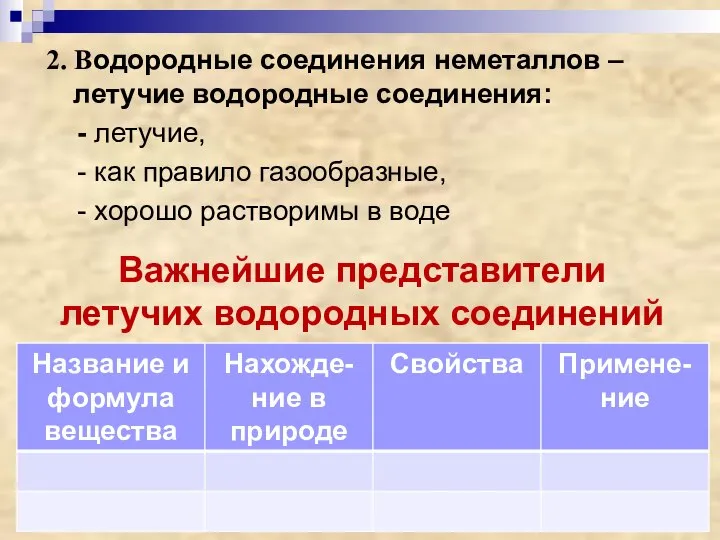 2. Водородные соединения неметаллов – летучие водородные соединения:

- летучие,

- как правило газообразные,

- хорошо растворимы в воде

Важнейшие представители летучих водородных соединений

| Название и формула вещества | Нахождение в природе | Свойства | Применение |
|---|---|---|---|
| | | | |
| | | | |